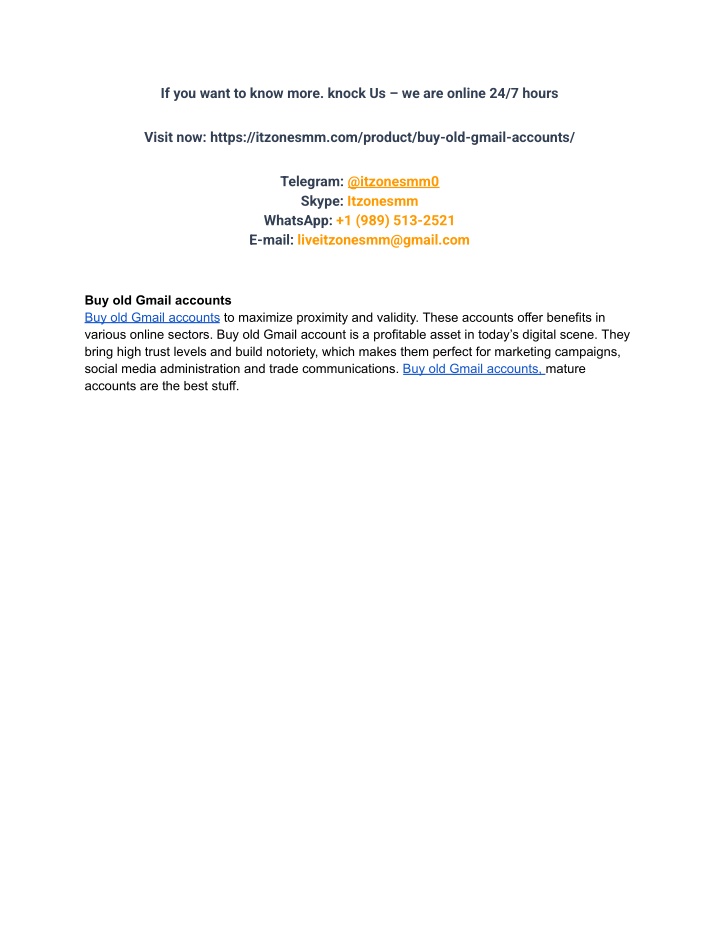 If you want to know more. knock Us – we are online 24/7 hours

Visit now: https://itzonesmm.com/product/buy-old-gmail-accounts/

Telegram: @itzonesmm0
Skype: Itzonesmm
WhatsApp: +1 (989) 513-2521
E-mail: liveitzonesmm@gmail.com

Buy old Gmail accounts
Buy old Gmail accounts to maximize proximity and validity. These accounts offer benefits in various online sectors. Buy old Gmail account is a profitable asset in today's digital scene. They bring high trust levels and build notoriety, which makes them perfect for marketing campaigns, social media administration and trade communications. Buy old Gmail accounts, mature accounts are the best stuff.